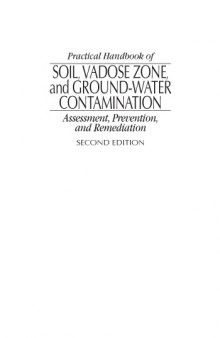 Practical Handbook of

SOIL, VADOSE ZONE, and GROUND-WATER CONTAMINATION

Assessment, Prevention, and Remediation

SECOND EDITION